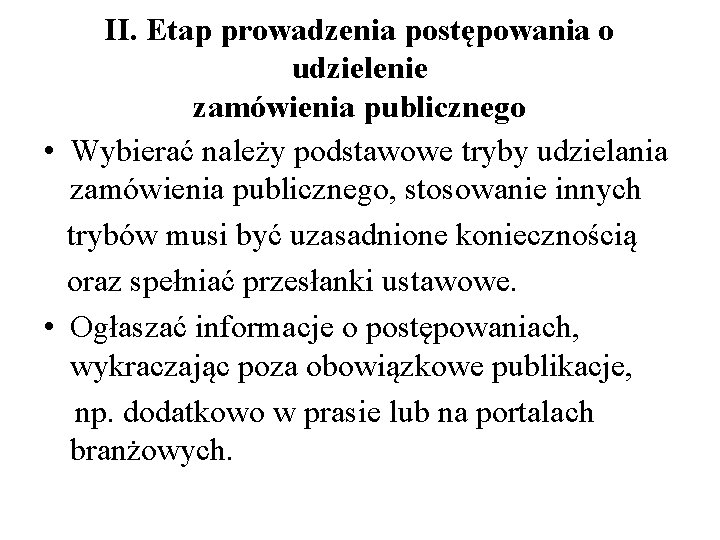 II. Etap prowadzenia postępowania o udzielenie zamówienia publicznego

• Wybierać należy podstawowe tryby udzielania zamówienia publicznego, stosowanie innych trybów musi być uzasadnione koniecznością oraz spełniać przesłanki ustawowe.

• Ogłaszać informacje o postępowaniach, wykraczając poza obowiązkowe publikacje, np. dodatkowo w prasie lub na portalach branżowych.